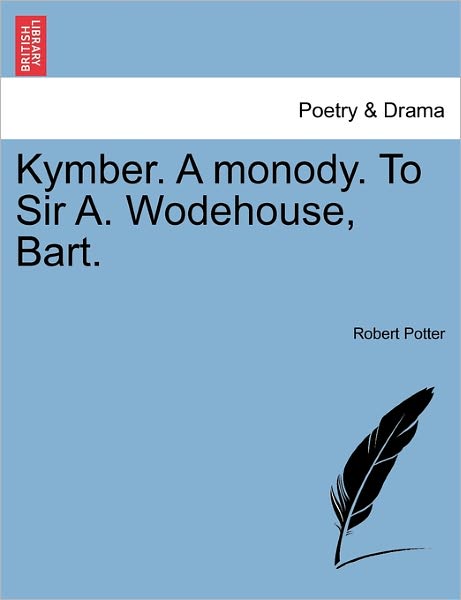 BRITISH LIBRARY

Poetry & Drama

Kymber. A monody. To Sir A. Wodehouse, Bart.

Robert Potter